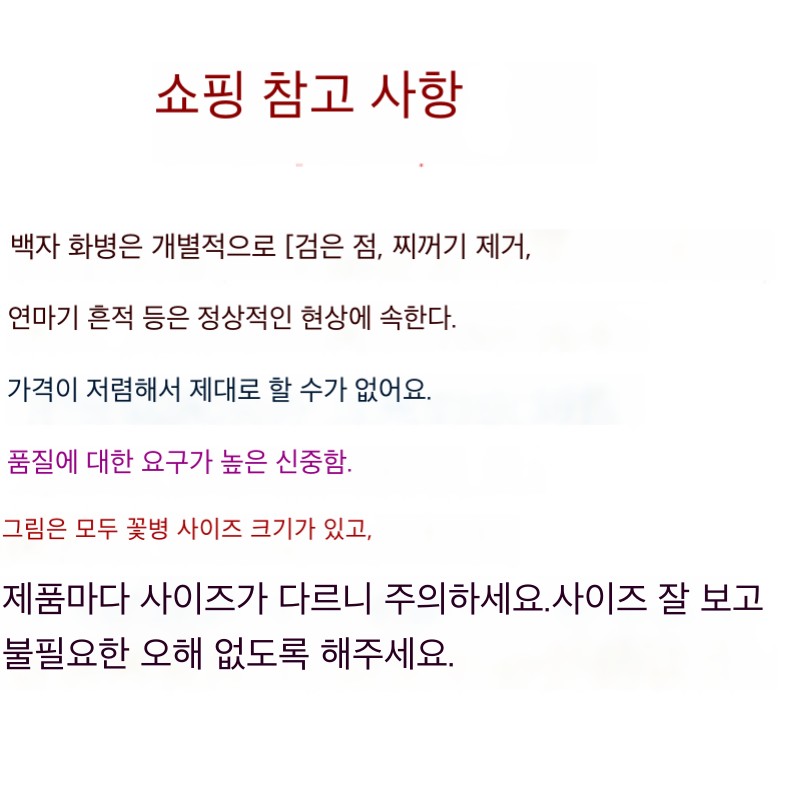 쇼핑 참고 사항

백자 화병은 개별적으로 [검은 점, 찌꺼기 제거,

연마기 흔적 등은 정상적인 현상에 속한다.

가격이 저렴해서 제대로 할 수가 없어요.

품질에 대한 요구가 높은 신중함.

그림은 모두 꽃병 사이즈 크기가 있고,

제품마다 사이즈가 다르니 주의하세요.사이즈 잘 보고 불필요한 오해 없도록 해주세요.